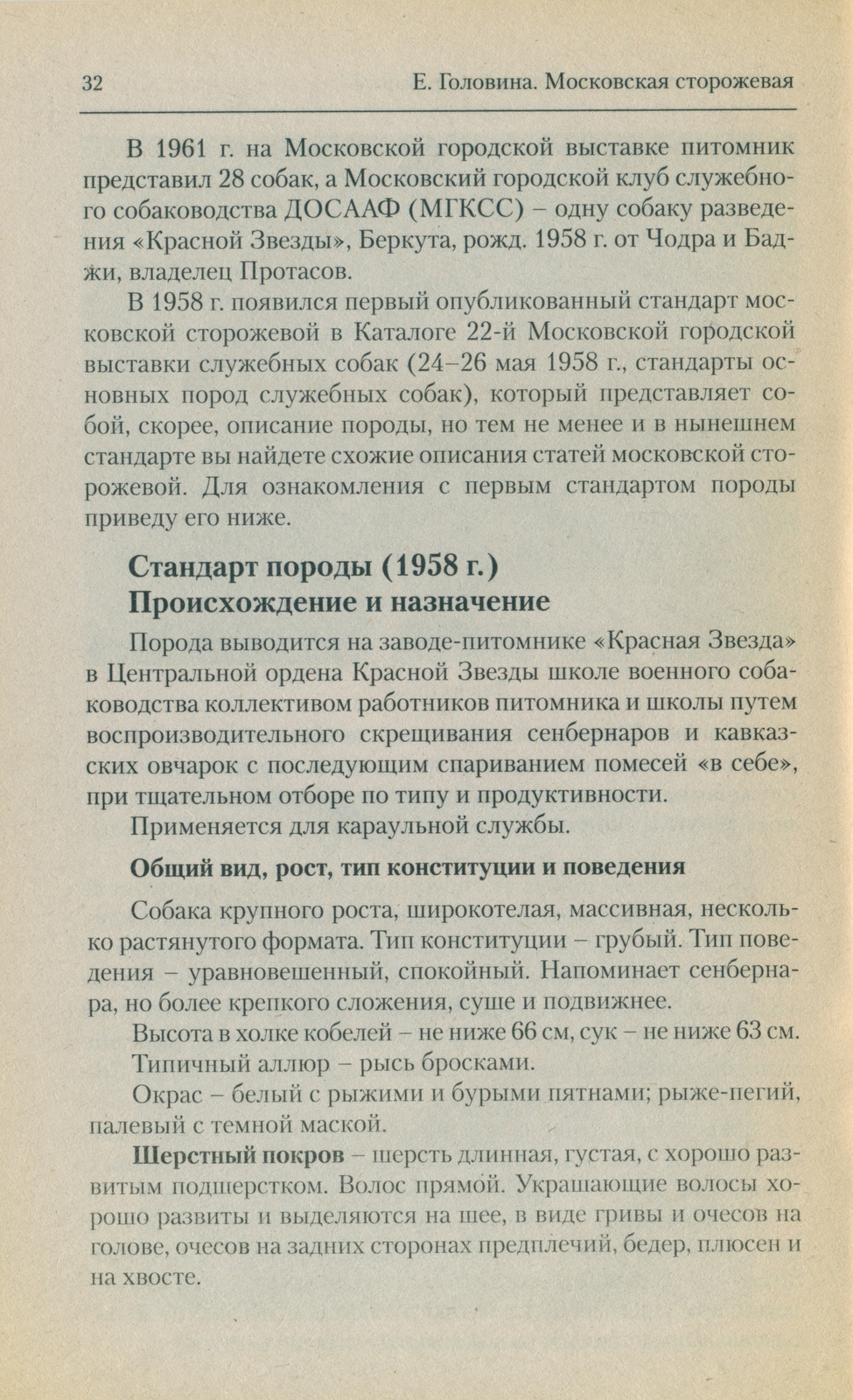 32 Е. Головина. Московская сторожевая

В 1961 г. на Московской городской выставке питомник представил 28 собак, а Московский городской клуб служебного собаководства ДОСААФ (МГКСС) – одну собаку разведения «Красной Звезды», Беркута, рожд. 1958 г. от Чодра и Баджи, владелец Протасов.

В 1958 г. появился первый опубликованный стандарт московской сторожевой в Каталоге 22-й Московской городской выставки служебных собак (24–26 мая 1958 г., стандарты основных пород служебных собак), который представляет собой, скорее, описание породы, но тем не менее и в нынешнем стандарте вы найдете схожие описания статей московской сторожевой. Для ознакомления с первым стандартом породы приведу его ниже.

Стандарт породы (1958 г.)
Происхождение и назначение

Порода выводится на заводе-питомнике «Красная Звезда» в Центральной ордена Красной Звезды школе военного собаководства коллективом работников питомника и школы путем воспроизводительного скрещивания сенбернаров и кавказских овчарок с последующим спариванием помесей «в себе», при тщательном отборе по типу и продуктивности.

Применяется для караульной службы.

Общий вид, рост, тип конституции и поведения

Собака крупного роста, широкотелая, массивная, несколько растянутого формата. Тип конституции – грубый. Тип поведения – уравновешенный, спокойный. Напоминает сенбернара, но более крепкого сложения, суше и подвижнее.

Высота в холке кобелей – не ниже 66 см, сук – не ниже 63 см.

Типичный аллюр – рысь бросками.

Окрас – белый с рыжими и бурыми пятнами; рыже-пегий, палевый с темной маской.

Шерстный покров – шерсть длинная, густая, с хорошо развитым подшерстком. Волос прямой. Украшающие волосы хорошо развиты и выделяются на шее, в виде гривы и очесов на голове, очесов на задних сторонах предплечий, бедер, плюсен и на хвосте.